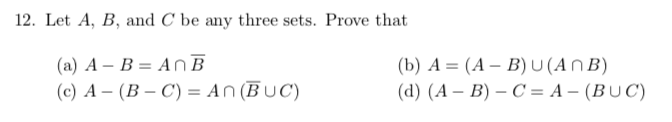 12. Let $A$, $B$, and $C$ be any three sets. Prove that

(a) $A - B = A \cap \overline{B}$

(b) $A = (A - B) \cup (A \cap B)$

(c) $A - (B - C) = A \cap (\overline{B} \cup C)$

(d) $(A - B) - C = A - (B \cup C)$